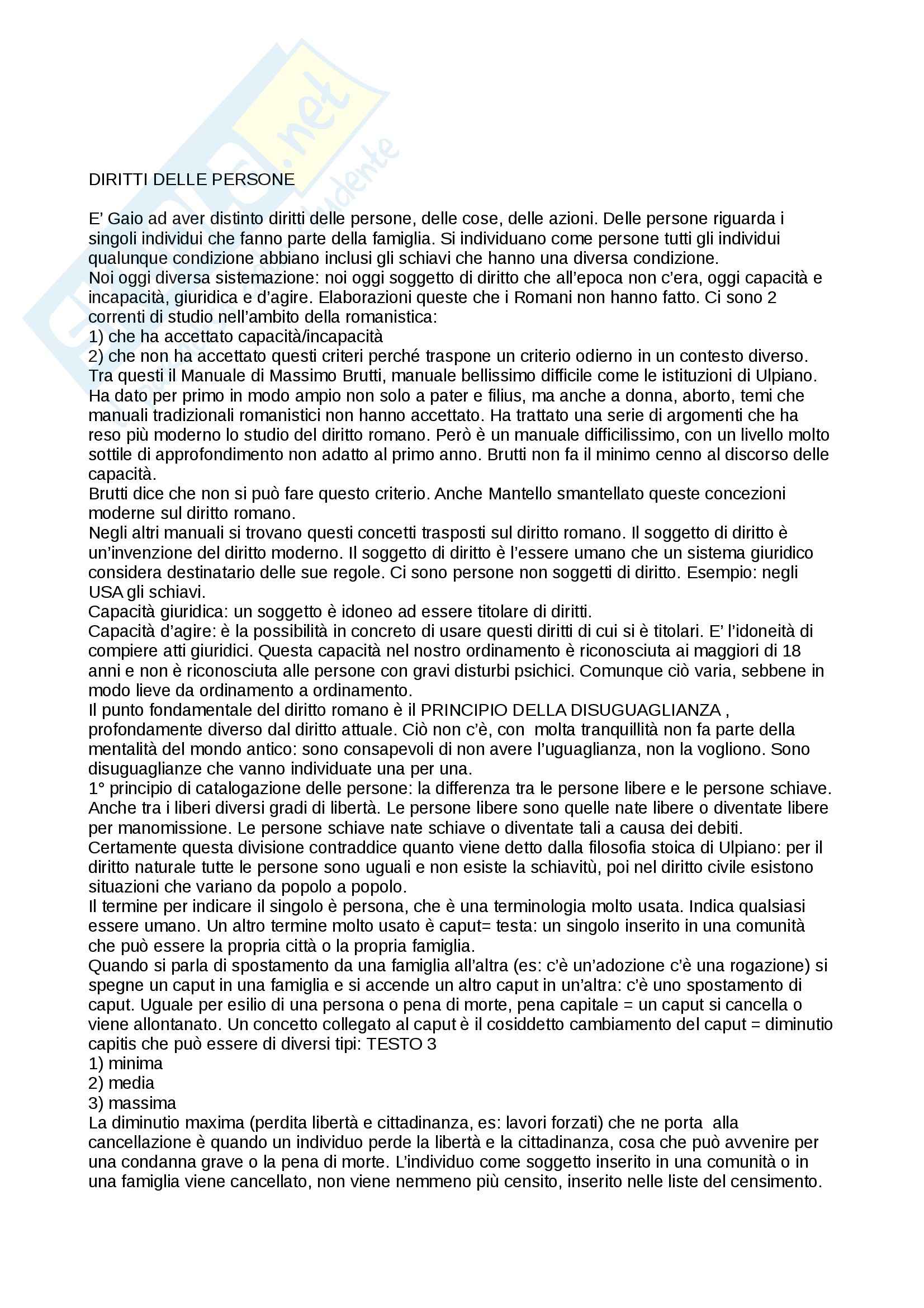 DIRITTI DELLE PERSONE

E' Gaio ad aver distinto diritti delle persone, delle cose, delle azioni. Delle persone riguarda i singoli individui che fanno parte della famiglia. Si individuano come persone tutti gli individui qualunque condizione abbiano inclusi gli schiavi che hanno una diversa condizione.
Noi oggi diversa sistemazione: noi oggi soggetto di diritto che all'epoca non c'era, oggi capacità e incapacità, giuridica e d'agire. Elaborazioni queste che i Romani non hanno fatto. Ci sono 2 correnti di studio nell'ambito della romanistica:
1) che ha accettato capacità/incapacità
2) che non ha accettato questi criteri perché traspone un criterio odierno in un contesto diverso.
Tra questi il Manuale di Massimo Brutti, manuale bellissimo difficile come le istituzioni di Ulpiano. Ha dato per primo in modo ampio non solo a pater e filius, ma anche a donna, aborto, temi che manuali tradizionali romanistici non hanno accettato. Ha trattato una serie di argomenti che ha reso più moderno lo studio del diritto romano. Però è un manuale difficilissimo, con un livello molto sottile di approfondimento non adatto al primo anno. Brutti non fa il minimo cenno al discorso delle capacità.
Brutti dice che non si può fare questo criterio. Anche Mantello smantellato queste concezioni moderne sul diritto romano.
Negli altri manuali si trovano questi concetti trasposti sul diritto romano. Il soggetto di diritto è un'invenzione del diritto moderno. Il soggetto di diritto è l'essere umano che un sistema giuridico considera destinatario delle sue regole. Ci sono persone non soggetti di diritto. Esempio: negli USA gli schiavi.
Capacità giuridica: un soggetto è idoneo ad essere titolare di diritti.
Capacità d'agire: è la possibilità in concreto di usare questi diritti di cui si è titolari. E' l'idoneità di compiere atti giuridici. Questa capacità nel nostro ordinamento è riconosciuta ai maggiori di 18 anni e non è riconosciuta alle persone con gravi disturbi psichici. Comunque ciò varia, sebbene in modo lieve da ordinamento a ordinamento.
Il punto fondamentale del diritto romano è il PRINCIPIO DELLA DISUGUAGLIANZA , profondamente diverso dal diritto attuale. Ciò non c'è, con molta tranquillità non fa parte della mentalità del mondo antico: sono consapevoli di non avere l'uguaglianza, non la vogliono. Sono disuguaglianze che vanno individuate una per una.
1° principio di catalogazione delle persone: la differenza tra le persone libere e le persone schiave. Anche tra i liberi diversi gradi di libertà. Le persone libere sono quelle nate libere o diventate libere per manomissione. Le persone schiave nate schiave o diventate tali a causa dei debiti.
Certamente questa divisione contraddice quanto viene detto dalla filosofia stoica di Ulpiano: per il diritto naturale tutte le persone sono uguali e non esiste la schiavitù, poi nel diritto civile esistono situazioni che variano da popolo a popolo.
Il termine per indicare il singolo è persona, che è una terminologia molto usata. Indica qualsiasi essere umano. Un altro termine molto usato è caput= testa: un singolo inserito in una comunità che può essere la propria città o la propria famiglia.
Quando si parla di spostamento da una famiglia all'altra (es: c'è un'adozione c'è una rogazione) si spegne un caput in una famiglia e si accende un altro caput in un'altra: c'è uno spostamento di caput. Uguale per esilio di una persona o pena di morte, pena capitale = un caput si cancella o viene allontanato. Un concetto collegato al caput è il cosiddetto cambiamento del caput = diminutio capitis che può essere di diversi tipi: TESTO 3
1) minima
2) media
3) massima
La diminutio maxima (perdita libertà e cittadinanza, es: lavori forzati) che ne porta alla cancellazione è quando un individuo perde la libertà e la cittadinanza, cosa che può avvenire per una condanna grave o la pena di morte. L'individuo come soggetto inserito in una comunità o in una famiglia viene cancellato, non viene nemmeno più censito, inserito nelle liste del censimento.